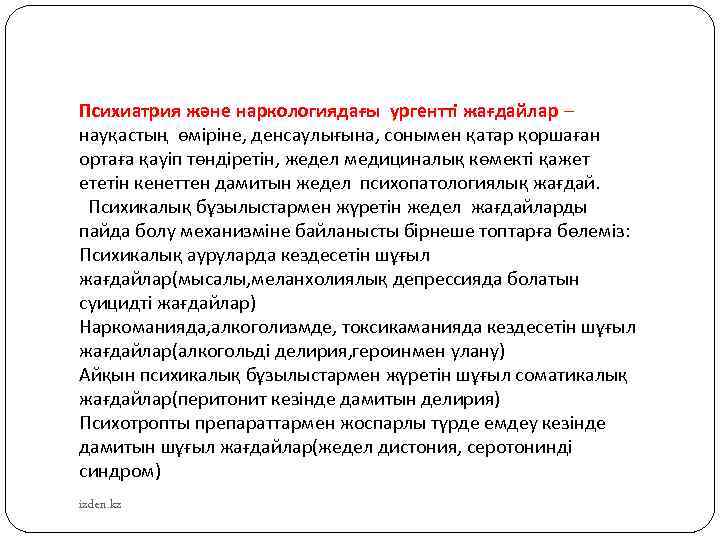 Психиатрия және наркологиядағы ургентті жағдайлар – науқастың өміріне, денсаулығына, сонымен қатар қоршаған ортаға қауіп төндіретін, жедел медициналық көмекті қажет ететін кенеттен дамитын жедел психопатологиялық жағдай.

Психикалық бұзылыстармен жүретін жедел жағдайларды пайда болу механизміне байланысты бірнеше топтарға бөлеміз:
Психикалық ауруларда кездесетін шұғыл жағдайлар(мысалы,меланхолиялық депрессияда болатын суицидті жағдайлар)
Наркоманияда,алкоголизмде, токсикаманияда кездесетін шұғыл жағдайлар(алкогольді делирия,героинмен улану)
Айқын психикалық бұзылыстармен жүретін шұғыл соматикалық жағдайлар(перитонит кезінде дамитын делирия)
Психотропты препараттармен жоспарлы түрде емдеу кезінде дамитын шұғыл жағдайлар(жедел дистония, серотонинді синдром)

izden.kz